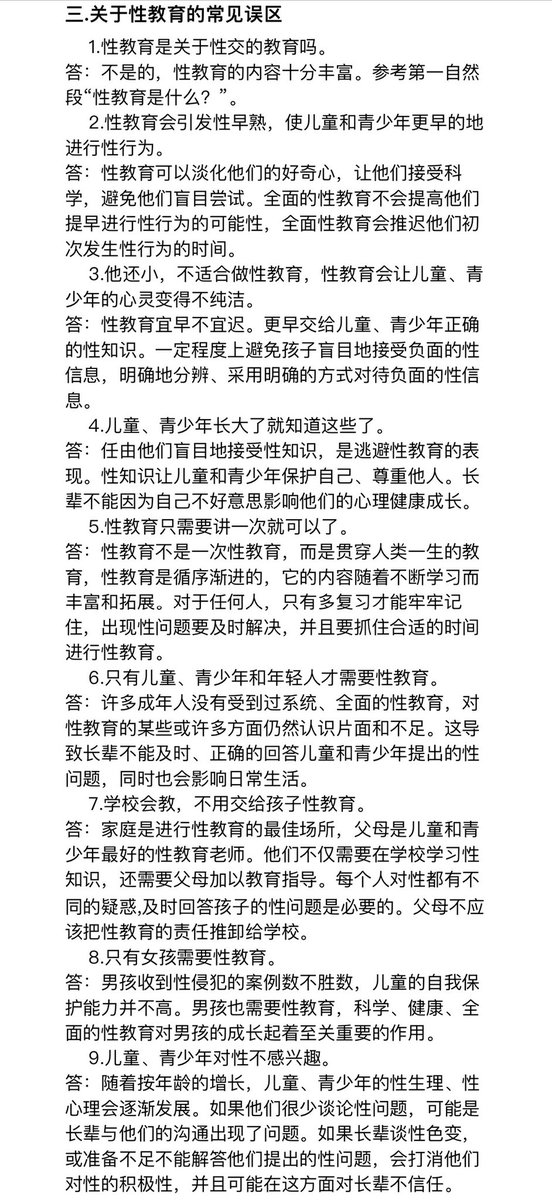 三.关于性教育的常见误区

1.性教育是关于性交的教育吗。

答：不是的，性教育的内容十分丰富。参考第一自然段“性教育是什么？”。

2.性教育会引发性早熟，使儿童和青少年更早的地进行性行为。

答：性教育可以淡化他们的好奇心，让他们接受科学，避免他们盲目尝试。全面的性教育不会提高他们提早进行性行为的可能性，全面性教育会推迟他们初次发生性行为的时间。

3.他还小，不适合做性教育，性教育会让儿童、青少年的心灵变得不纯洁。

答：性教育宜早不宜迟。更早交给儿童、青少年正确的性知识。一定程度上避免孩子盲目地接受负面的性信息，明确地分辨、采用明确的方式对待负面的性信息。

4.儿童、青少年长大了就知道这些了。

答：任由他们盲目地接受性知识，是逃避性教育的表现。性知识让儿童和青少年保护自己、尊重他人。长辈不能因为自己不好意思影响他们的心理健康成长。

5.性教育只需要讲一次就可以了。

答：性教育不是一次性教育，而是贯穿人类一生的教育，性教育是循序渐进的，它的内容随着不断学习而丰富和拓展。对于任何人，只有多复习才能牢牢记住，出现性问题要及时解决，并且要抓住合适的时间进行性教育。

6.只有儿童、青少年和年轻人才需要性教育。

答：许多成年人没有受到过系统、全面的性教育，对性教育的某些或许多方面仍然认识片面和不足。这导致长辈不能及时、正确的回答儿童和青少年提出的性问题，同时也会影响日常生活。

7.学校会教，不用交给孩子性教育。

答：家庭是进行性教育的最佳场所，父母是儿童和青少年最好的性教育老师。他们不仅需要在学校学习性知识，还需要父母加以教育指导。每个人对性都有不同的疑惑,及时回答孩子的性问题是必要的。父母不应该把性教育的责任推卸给学校。

8.只有女孩需要性教育。

答：男孩收到性侵犯的案例数不胜数，儿童的自我保护能力并不高。男孩也需要性教育，科学、健康、全面的性教育对男孩的成长起着至关重要的作用。

9.儿童、青少年对性不感兴趣。

答：随着按年龄的增长，儿童、青少年的性生理、性心理会逐渐发展。如果他们很少谈论性问题，可能是长辈与他们的沟通出现了问题。如果长辈谈性色变，或准备不足不能解答他们提出的性问题，会打消他们对性的积极性，并且可能在这方面对长辈不信任。